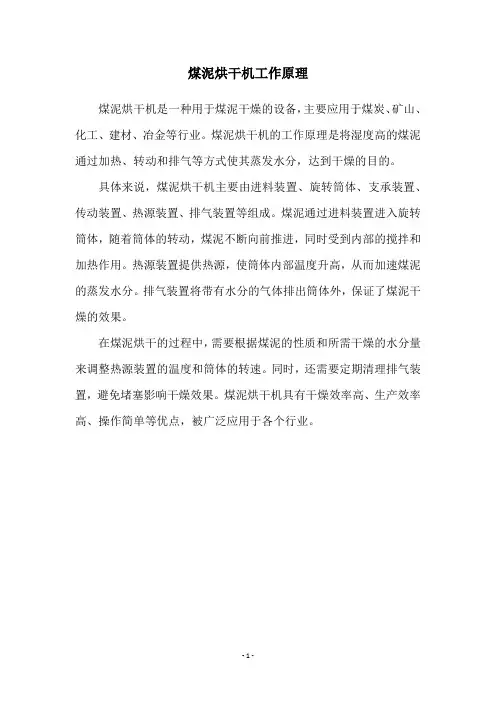 煤泥烘干机工作原理

煤泥烘干机是一种用于煤泥干燥的设备，主要应用于煤炭、矿山、化工、建材、冶金等行业。煤泥烘干机的工作原理是将湿度高的煤泥通过加热、转动和排气等方式使其蒸发水分，达到干燥的目的。

具体来说，煤泥烘干机主要由进料装置、旋转筒体、支承装置、传动装置、热源装置、排气装置等组成。煤泥通过进料装置进入旋转筒体，随着筒体的转动，煤泥不断向前推进，同时受到内部的搅拌和加热作用。热源装置提供热源，使筒体内部温度升高，从而加速煤泥的蒸发水分。排气装置将带有水分的气体排出筒体外，保证了煤泥干燥的效果。

在煤泥烘干的过程中，需要根据煤泥的性质和所需干燥的水分量来调整热源装置的温度和筒体的转速。同时，还需要定期清理排气装置，避免堵塞影响干燥效果。煤泥烘干机具有干燥效率高、生产效率高、操作简单等优点，被广泛应用于各个行业。

- 1 -